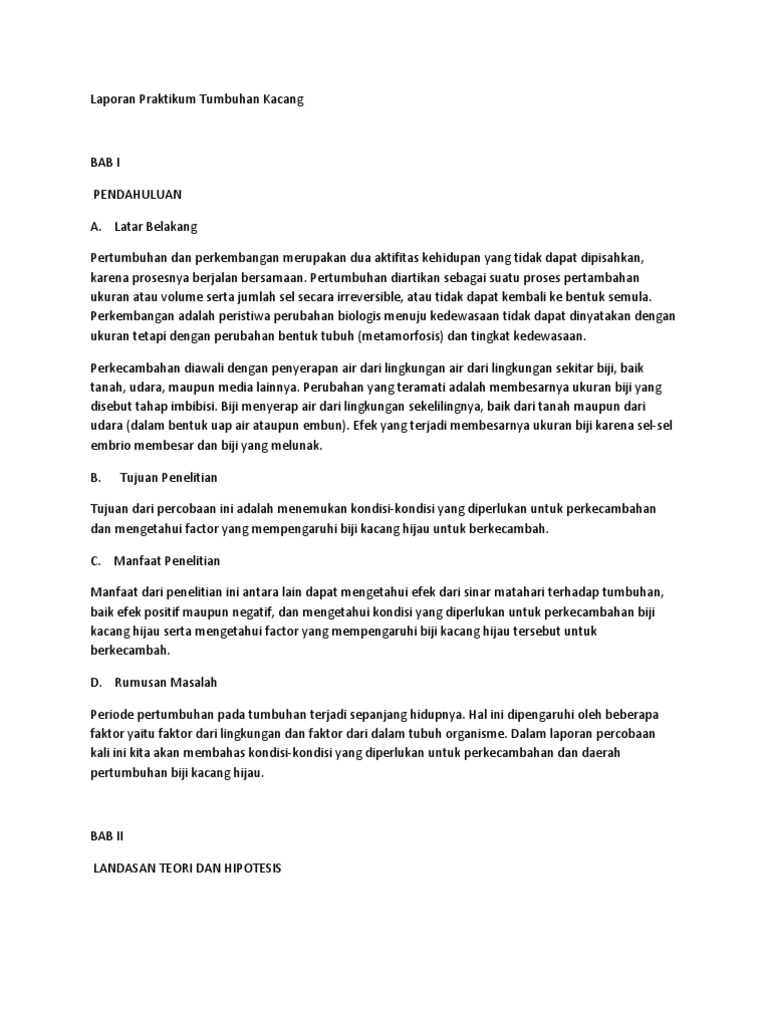 Laporan Praktikum Tumbuhan Kacang

BAB I

PENDAHULUAN

A. Latar Belakang

Pertumbuhan dan perkembangan merupakan dua aktifitas kehidupan yang tidak dapat dipisahkan, karena prosesnya berjalan bersamaan. Pertumbuhan diartikan sebagai suatu proses pertambahan ukuran atau volume serta jumlah sel secara irreversible, atau tidak dapat kembali ke bentuk semula. Perkembangan adalah peristiwa perubahan biologis menuju kedewasaan tidak dapat dinyatakan dengan ukuran tetapi dengan perubahan bentuk tubuh (metamorfosis) dan tingkat kedewasaan.

Perkecambahan diawali dengan penyerapan air dari lingkungan air dari lingkungan sekitar biji, baik tanah, udara, maupun media lainnya. Perubahan yang teramati adalah membesarnya ukuran biji yang disebut tahap imbibisi. Biji menyerap air dari lingkungan sekelilingnya, baik dari tanah maupun dari udara (dalam bentuk uap air ataupun embun). Efek yang terjadi membesarnya ukuran biji karena sel-sel embrio membesar dan biji yang melunak.

B. Tujuan Penelitian

Tujuan dari percobaan ini adalah menemukan kondisi-kondisi yang diperlukan untuk perkecambahan dan mengetahui factor yang mempengaruhi biji kacang hijau untuk berkecambah.

C. Manfaat Penelitian

Manfaat dari penelitian ini antara lain dapat mengetahui efek dari sinar matahari terhadap tumbuhan, baik efek positif maupun negatif, dan mengetahui kondisi yang diperlukan untuk perkecambahan biji kacang hijau serta mengetahui factor yang mempengaruhi biji kacang hijau tersebut untuk berkecambah.

D. Rumusan Masalah

Periode pertumbuhan pada tumbuhan terjadi sepanjang hidupnya. Hal ini dipengaruhi oleh beberapa faktor yaitu faktor dari lingkungan dan faktor dari dalam tubuh organisme. Dalam laporan percobaan kali ini kita akan membahas kondisi-kondisi yang diperlukan untuk perkecambahan dan daerah pertumbuhan biji kacang hijau.

BAB II

LANDASAN TEORI DAN HIPOTESIS